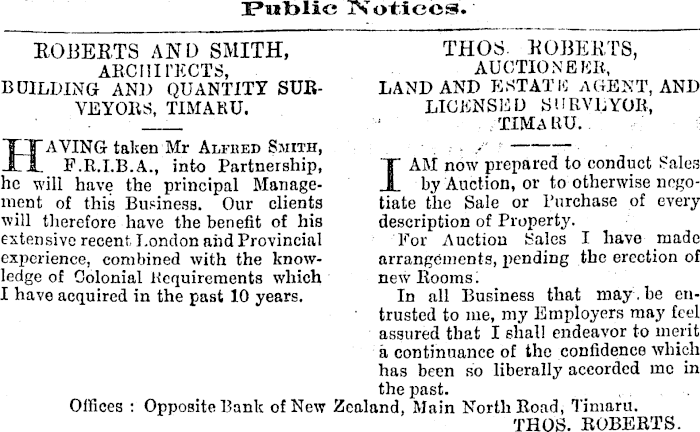 Public Notices.

ROBERTS AND SMITH,
ARCHITECTS,
BUILDING AND QUANTITY SURVEYORS, TIMARU.

HAVING taken Mr ALFRED SMITH, F.R.I.B.A., into Partnership, he will have the principal Management of this Business. Our clients will therefore have the benefit of his extensive recent London and Provincial experience, combined with the knowledge of Colonial Requirements which I have acquired in the past 10 years.

THOS. ROBERTS,
AUCTIONEER,
LAND AND ESTATE AGENT, AND LICENSED SURVEYOR,
TIMARU.

I AM now prepared to conduct Sales by Auction, or to otherwise negotiate the Sale or Purchase of every description of Property.

For Auction Sales I have made arrangements, pending the erection of new Rooms.

In all Business that may be entrusted to me, my Employers may feel assured that I shall endeavor to merit a continuance of the confidence which has been so liberally accorded me in the past.

Offices : Opposite Bank of New Zealand, Main North Road, Timaru.
THOS. ROBERTS.